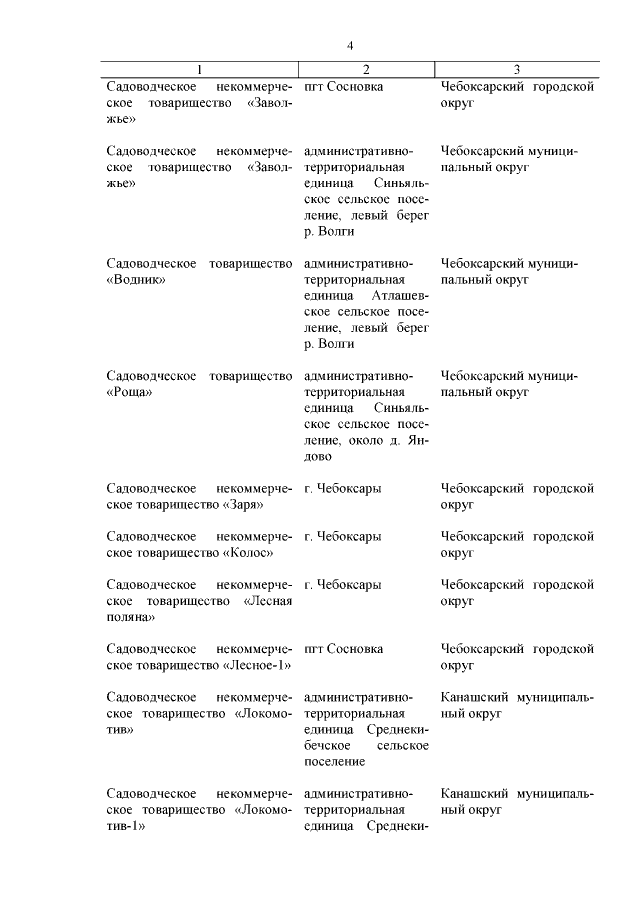 4

| 1 | 2 | 3 |
|---|---|---|
| Садоводческое некоммерческое товарищество «Заволжье» | пгт Сосновка | Чебоксарский городской округ |
| Садоводческое некоммерческое товарищество «Заволжье» | административно-территориальная единица Синьяльское сельское поселение, левый берег р. Волги | Чебоксарский муниципальный округ |
| Садоводческое товарищество «Водник» | административно-территориальная единица Атлашевское сельское поселение, левый берег р. Волги | Чебоксарский муниципальный округ |
| Садоводческое товарищество «Роща» | административно-территориальная единица Синьяльское сельское поселение, около д. Яндово | Чебоксарский муниципальный округ |
| Садоводческое некоммерческое товарищество «Заря» | г. Чебоксары | Чебоксарский городской округ |
| Садоводческое некоммерческое товарищество «Колос» | г. Чебоксары | Чебоксарский городской округ |
| Садоводческое некоммерческое товарищество «Лесная поляна» | г. Чебоксары | Чебоксарский городской округ |
| Садоводческое некоммерческое товарищество «Лесное-1» | пгт Сосновка | Чебоксарский городской округ |
| Садоводческое некоммерческое товарищество «Локомотив» | административно-территориальная единица Среднекибечское сельское поселение | Канашский муниципальный округ |
| Садоводческое некоммерческое товарищество «Локомотив-1» | административно-территориальная единица Среднеки- | Канашский муниципальный округ |